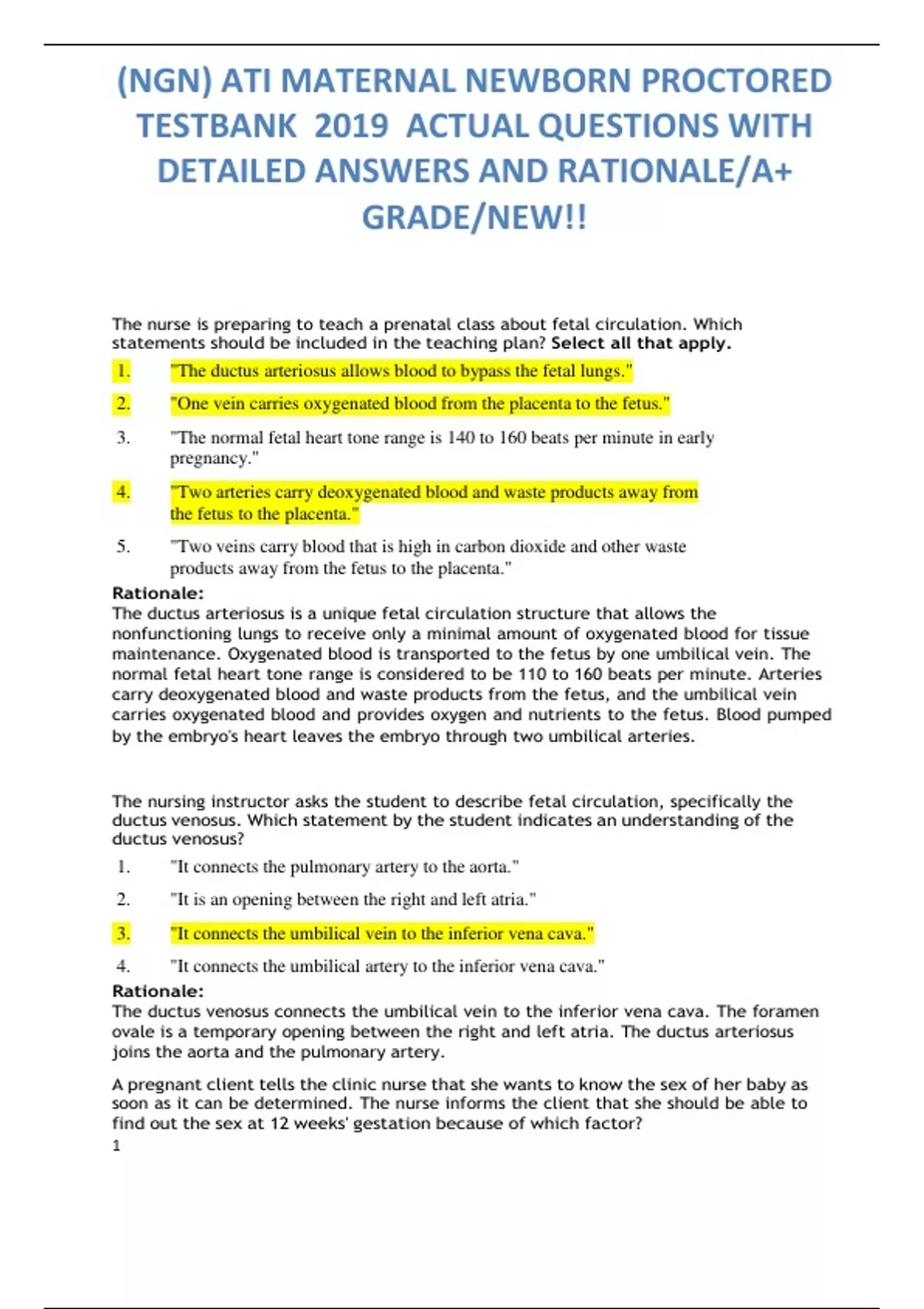 (NGN) ATI MATERNAL NEWBORN PROCTORED TESTBANK 2019 ACTUAL QUESTIONS WITH DETAILED ANSWERS AND RATIONALE/A+ GRADE/NEW!!

The nurse is preparing to teach a prenatal class about fetal circulation. Which statements should be included in the teaching plan? Select all that apply.

1. "The ductus arteriosus allows blood to bypass the fetal lungs."

2. "One vein carries oxygenated blood from the placenta to the fetus."

3. "The normal fetal heart tone range is 140 to 160 beats per minute in early pregnancy."

4. "Two arteries carry deoxygenated blood and waste products away from the fetus to the placenta."

5. "Two veins carry blood that is high in carbon dioxide and other waste products away from the fetus to the placenta."

Rationale:
The ductus arteriosus is a unique fetal circulation structure that allows the nonfunctioning lungs to receive only a minimal amount of oxygenated blood for tissue maintenance. Oxygenated blood is transported to the fetus by one umbilical vein. The normal fetal heart tone range is considered to be 110 to 160 beats per minute. Arteries carry deoxygenated blood and waste products from the fetus, and the umbilical vein carries oxygenated blood and provides oxygen and nutrients to the fetus. Blood pumped by the embryo's heart leaves the embryo through two umbilical arteries.

The nursing instructor asks the student to describe fetal circulation, specifically the ductus venosus. Which statement by the student indicates an understanding of the ductus venosus?

1. "It connects the pulmonary artery to the aorta."

2. "It is an opening between the right and left atria."

3. "It connects the umbilical vein to the inferior vena cava."

4. "It connects the umbilical artery to the inferior vena cava."

Rationale:
The ductus venosus connects the umbilical vein to the inferior vena cava. The foramen ovale is a temporary opening between the right and left atria. The ductus arteriosus joins the aorta and the pulmonary artery.

A pregnant client tells the clinic nurse that she wants to know the sex of her baby as soon as it can be determined. The nurse informs the client that she should be able to find out the sex at 12 weeks' gestation because of which factor?
1